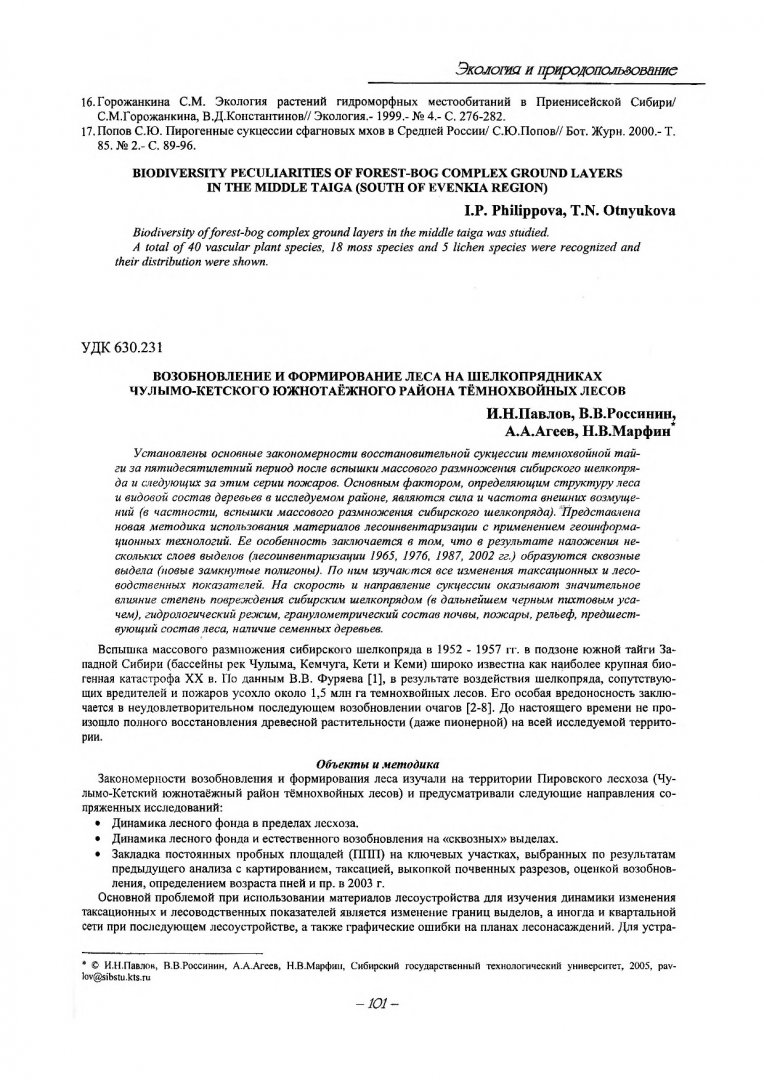 Экология и природопользование

16. Горожанкина С.М. Экология растений гидроморфных местообитаний в Приенисейской Сибири/ С.М.Горожанкина, В.Д.Константинов// Экология.- 1999.- № 4.- С. 276-282.

17. Попов С.Ю. Пирогенные сукцессии сфагновых мхов в Средней России/ С.Ю.Попов// Бот. Журн. 2000.- Т. 85. № 2.- С. 89-96.

BIODIVERSITY PECULIARITIES OF FOREST-BOG COMPLEX GROUND LAYERS IN THE MIDDLE TAIGA (SOUTH OF EVENKIA REGION)

I.P. Philippova, T.N. Otnyukova

Biodiversity of forest-bog complex ground layers in the middle taiga was studied.
A total of 40 vascular plant species, 18 moss species and 5 lichen species were recognized and their distribution were shown.

УДК 630.231

ВОЗОБНОВЛЕНИЕ И ФОРМИРОВАНИЕ ЛЕСА НА ШЕЛКОПРЯДНИКАХ ЧУЛЫМО-КЕТСКОГО ЮЖНОТАЁЖНОГО РАЙОНА ТЁМНОХВОЙНЫХ ЛЕСОВ

И.Н.Павлов, В.В.Россинин, А.А.Агеев, Н.В.Марфин*

Установлены основные закономерности восстановительной сукцессии темнохвойной тайги за пятидесятилетний период после вспышки массового размножения сибирского шелкопряда и следующих за этим серии пожаров. Основным фактором, определяющим структуру леса и видовой состав деревьев в исследуемом районе, являются сила и частота внешних возмущений (в частности, вспышки массового размножения сибирского шелкопряда). Представлена новая методика использования материалов лесоинвентаризации с применением геоинформационных технологий. Ее особенность заключается в том, что в результате наложения нескольких слоев выделов (лесоинвентаризации 1965, 1976, 1987, 2002 гг.) образуются сквозные выдела (новые замкнутые полигоны). По ним изучаются все изменения таксационных и лесоводственных показателей. На скорость и направление сукцессии оказывают значительное влияние степень повреждения сибирским шелкопрядом (в дальнейшем черным пихтовым усачем), гидрологический режим, гранулометрический состав почвы, пожары, рельеф, предшествующий состав леса, наличие семенных деревьев.

Вспышка массового размножения сибирского шелкопряда в 1952 - 1957 гг. в подзоне южной тайги Западной Сибири (бассейны рек Чулыма, Кемчуга, Кети и Кеми) широко известна как наиболее крупная биогенная катастрофа XX в. По данным В.В. Фуряева [1], в результате воздействия шелкопряда, сопутствующих вредителей и пожаров усохло около 1,5 млн га темнохвойных лесов. Его особая вредоносность заключается в неудовлетворительном последующем возобновлении очагов [2-8]. До настоящего времени не произошло полного восстановления древесной растительности (даже пионерной) на всей исследуемой территории.

Объекты и методика

Закономерности возобновления и формирования леса изучали на территории Пировского лесхоза (Чулымо-Кетский южнотаёжный район тёмнохвойных лесов) и предусматривали следующие направления сопряженных исследований:
• Динамика лесного фонда в пределах лесхоза.
• Динамика лесного фонда и естественного возобновления на «сквозных» выделах.
• Закладка постоянных пробных площадей (ППП) на ключевых участках, выбранных по результатам предыдущего анализа с картированием, таксацией, выкопкой почвенных разрезов, оценкой возобновления, определением возраста пней и пр. в 2003 г.

Основной проблемой при использовании материалов лесоустройства для изучения динамики изменения таксационных и лесоводственных показателей является изменение границ выделов, а иногда и квартальной сети при последующем лесоустройстве, а также графические ошибки на планах лесонасаждений. Для устра-

* © И.Н.Павлов, В.В.Россинин, А.А.Агеев, Н.В.Марфин, Сибирский государственный технологический университет, 2005, pavlov@sibstu.kts.ru

– 101 –